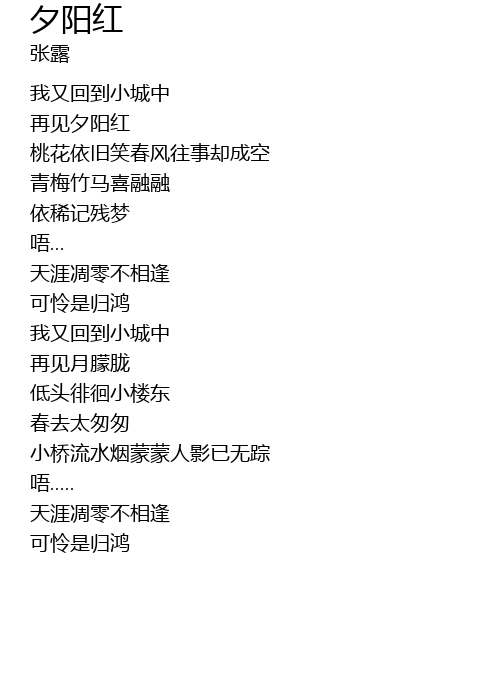 夕阳红
张露

我又回到小城中
再见夕阳红
桃花依旧笑春风往事却成空
青梅竹马喜融融
依稀记残梦
唔...
天涯凋零不相逢
可怜是归鸿
我又回到小城中
再见月朦胧
低头徘徊小楼东
春去太匆匆
小桥流水烟蒙蒙人影已无踪
唔.....
天涯凋零不相逢
可怜是归鸿